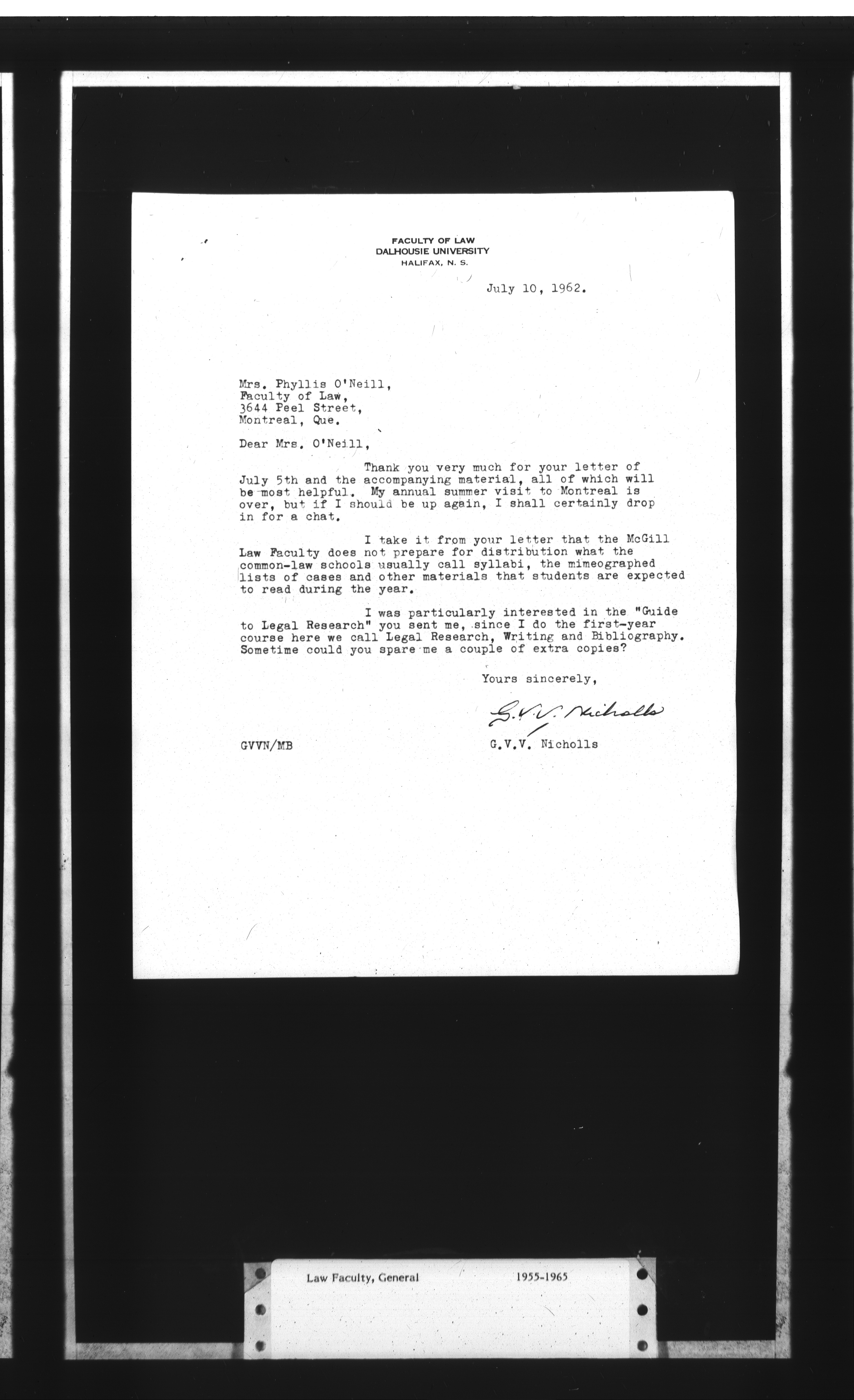 FACULTY OF LAW
DALHOUSIE UNIVERSITY
HALIFAX, N. S.

July 10, 1962.

Mrs. Phyllis O'Neill,
Faculty of Law,
3644 Peel Street,
Montreal, Que.

Dear Mrs. O'Neill,

Thank you very much for your letter of July 5th and the accompanying material, all of which will be most helpful. My annual summer visit to Montreal is over, but if I should be up again, I shall certainly drop in for a chat.

I take it from your letter that the McGill Law Faculty does not prepare for distribution what the common-law schools usually call syllabi, the mimeographed lists of cases and other materials that students are expected to read during the year.

I was particularly interested in the "Guide to Legal Research" you sent me, since I do the first-year course here we call Legal Research, Writing and Bibliography. Sometime could you spare me a couple of extra copies?

Yours sincerely,

G.V.V. Nicholls

GVVN/MB

G.V.V. Nicholls

Law Faculty, General 1955-1965